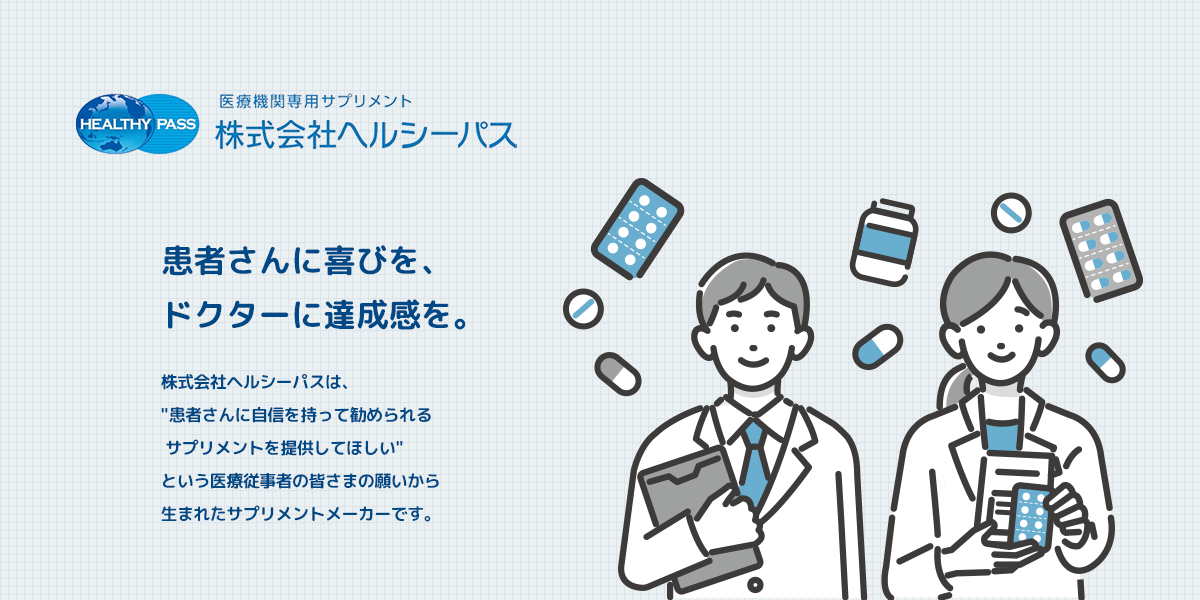 HEALTHY PASS

医療機関専用サプリメント
株式会社ヘルシーパス

患者さんに喜びを、
ドクターに達成感を。

株式会社ヘルシーパスは、
"患者さんに自信を持って勧められる
サプリメントを提供してほしい"
という医療従事者の皆さまの願いから
生まれたサプリメントメーカーです。